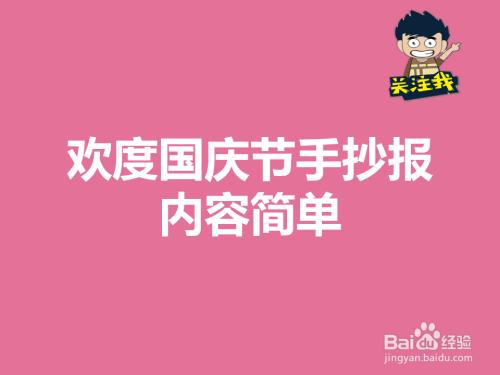 关注我

欢度国庆节手抄报
内容简单

Baidu经验
jingyan.baidu.com